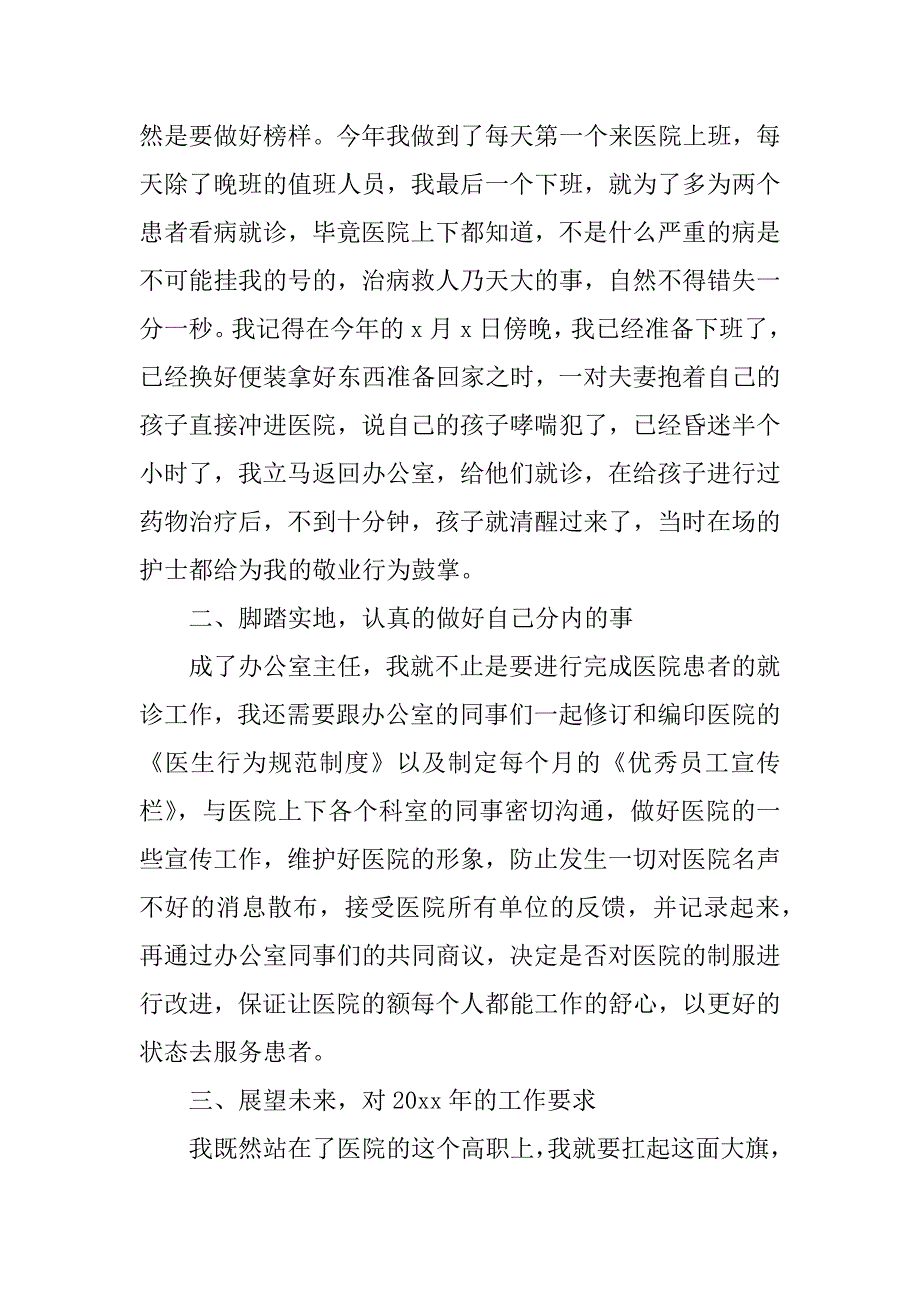 然是要做好榜样。今年我做到了每天第一个来医院上班，每天除了晚班的值班人员，我最后一个下班，就为了多为两个患者看病就诊，毕竟医院上下都知道，不是什么严重的病是不可能挂我的号的，治病救人乃天大的事，自然不得错失一分一秒。我记得在今年的 x 月 x 日傍晚，我已经准备下班了，已经换好便装拿好东西准备回家之时，一对夫妻抱着自己的孩子直接冲进医院，说自己的孩子哮喘犯了，已经昏迷半个小时了，我立马返回办公室，给他们就诊，在给孩子进行过药物治疗后，不到十分钟，孩子就清醒过来了，当时在场的护士都给为我的敬业行为鼓掌。

二、脚踏实地，认真的做好自己分内的事

成了办公室主任，我就不止是要进行完成医院患者的就诊工作，我还需要跟办公室的同事们一起修订和编印医院的《医生行为规范制度》以及制定每个月的《优秀员工宣传栏》，与医院上下各个科室的同事密切沟通，做好医院的一些宣传工作，维护好医院的形象，防止发生一切对医院名声不好的消息散布，接受医院所有单位的反馈，并记录起来，再通过办公室同事们的共同商议，决定是否对医院的制服进行改进，保证让医院的额每个人都能工作的舒心，以更好的状态去服务患者。

三、展望未来，对 20xx 年的工作要求

我既然站在了医院的这个高职上，我就要扛起这面大旗，